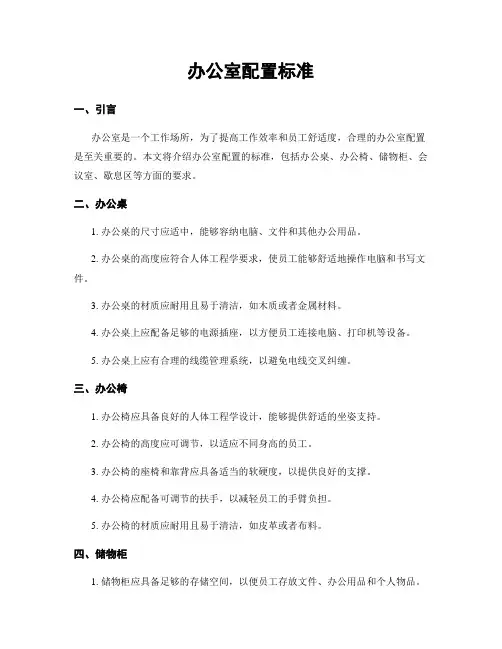 办公室配置标准

一、引言

办公室是一个工作场所，为了提高工作效率和员工舒适度，合理的办公室配置是至关重要的。本文将介绍办公室配置的标准，包括办公桌、办公椅、储物柜、会议室、歇息区等方面的要求。

二、办公桌

1. 办公桌的尺寸应适中，能够容纳电脑、文件和其他办公用品。

2. 办公桌的高度应符合人体工程学要求，使员工能够舒适地操作电脑和书写文件。

3. 办公桌的材质应耐用且易于清洁，如木质或者金属材料。

4. 办公桌上应配备足够的电源插座，以方便员工连接电脑、打印机等设备。

5. 办公桌上应有合理的线缆管理系统，以避免电线交叉纠缠。

三、办公椅

1. 办公椅应具备良好的人体工程学设计，能够提供舒适的坐姿支持。

2. 办公椅的高度应可调节，以适应不同身高的员工。

3. 办公椅的座椅和靠背应具备适当的软硬度，以提供良好的支撑。

4. 办公椅应配备可调节的扶手，以减轻员工的手臂负担。

5. 办公椅的材质应耐用且易于清洁，如皮革或者布料。

四、储物柜

1. 储物柜应具备足够的存储空间，以便员工存放文件、办公用品和个人物品。